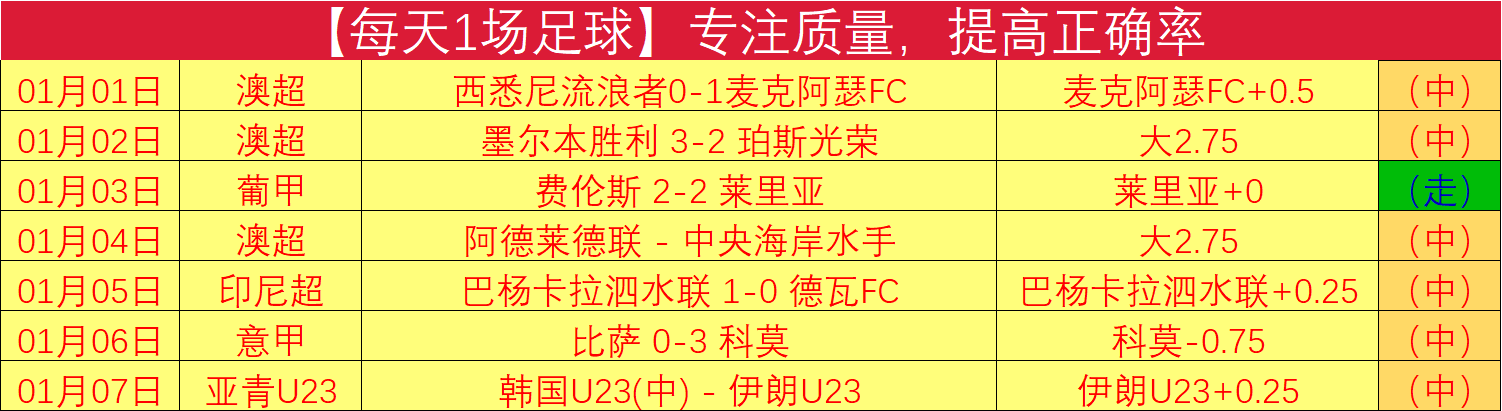 【每天1场足球】专注质量，提高正确率

| 01月01日 | 澳超 | 西悉尼流浪者0-1麦克阿瑟FC | 麦克阿瑟FC+0.5 | （中） |
|---|---|---|---|---|
| 01月02日 | 澳超 | 墨尔本胜利 3-2 珀斯光荣 | 大2.75 | （中） |
| 01月03日 | 葡甲 | 费伦斯 2-2 莱里亚 | 莱里亚+0 | （走） |
| 01月04日 | 澳超 | 阿德莱德联 - 中央海岸水手 | 大2.75 | （中） |
| 01月05日 | 印尼超 | 巴杨卡拉泗水联 1-0 德瓦FC | 巴杨卡拉泗水联+0.25 | （中） |
| 01月06日 | 意甲 | 比萨 0-3 科莫 | 科莫-0.75 | （中） |
| 01月07日 | 亚青U23 | 韩国U23(中) - 伊朗U23 | 伊朗U23+0.25 | （中） |